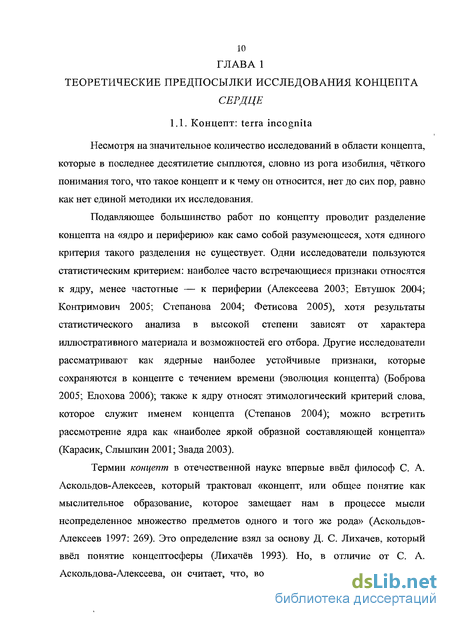 10

ГЛАВА 1

ТЕОРЕТИЧЕСКИЕ ПРЕДПОСЫЛКИ ИССЛЕДОВАНИЯ КОНЦЕПТА СЕРДЦЕ

1.1. Концепт: terra incognita

Несмотря на значительное количество исследований в области концепта, которые в последнее десятилетие сыплются, словно из рога изобилия, чёткого понимания того, что такое концепт и к чему он относится, нет до сих пор, равно как нет единой методики их исследования.

Подавляющее большинство работ по концепту проводит разделение концепта на «ядро и периферию» как само собой разумеющееся, хотя единого критерия такого разделения не существует. Одни исследователи пользуются статистическим критерием: наиболее часто встречающиеся признаки относятся к ядру, менее частотные — к периферии (Алексеева 2003; Евтушок 2004; Контримович 2005; Степанова 2004; Фетисова 2005), хотя результаты статистического анализа в высокой степени зависят от характера иллюстративного материала и возможностей его отбора. Другие исследователи рассматривают как ядерные наиболее устойчивые признаки, которые сохраняются в концепте с течением времени (эволюция концепта) (Боброва 2005; Елохова 2006); также к ядру относят этимологический критерий слова, которое служит именем концепта (Степанов 2004); можно встретить рассмотрение ядра как «наиболее яркой образной составляющей концепта» (Карасик, Слышкин 2001; Звада 2003).

Термин концепт в отечественной науке впервые ввёл философ С. А. Аскольдов-Алексеев, который трактовал «концепт, или общее понятие как мыслительное образование, которое замещает нам в процессе мысли неопределенное множество предметов одного и того же рода» (Аскольдов-Алексеев 1997: 269). Это определение взял за основу Д. С. Лихачев, который ввёл понятие концептосферы (Лихачёв 1993). Но, в отличие от С. А. Аскольдова-Алексеева, он считает, что, во

dsLib.net
библиотека диссертаций